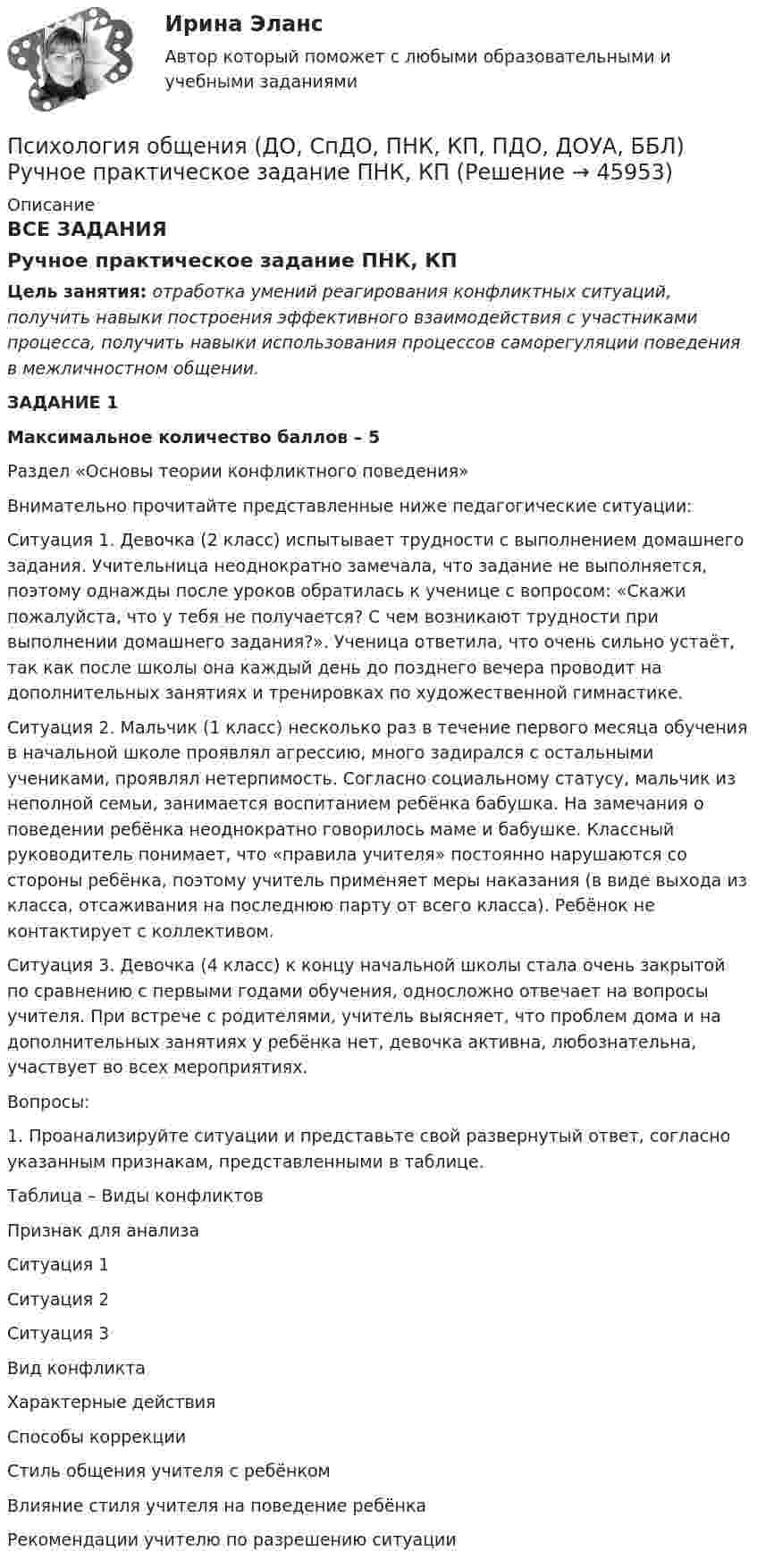 Ирина Эланс

Автор который поможет с любыми образовательными и учебными заданиями

Психология общения (ДО, СпДО, ПНК, КП, ПДО, ДОУА, ББЛ) Ручное практическое задание ПНК, КП (Решение → 45953)

Описание

ВСЕ ЗАДАНИЯ

Ручное практическое задание ПНК, КП

Цель занятия: отработка умений реагирования конфликтных ситуаций, получить навыки построения эффективного взаимодействия с участниками процесса, получить навыки использования процессов саморегуляции поведения в межличностном общении.

ЗАДАНИЕ 1

Максимальное количество баллов – 5

Раздел «Основы теории конфликтного поведения»

Внимательно прочитайте представленные ниже педагогические ситуации:

Ситуация 1. Девочка (2 класс) испытывает трудности с выполнением домашнего задания. Учительница неоднократно замечала, что задание не выполняется, поэтому однажды после уроков обратилась к ученице с вопросом: «Скажи пожалуйста, что у тебя не получается? С чем возникают трудности при выполнении домашнего задания?». Ученица ответила, что очень сильно устаёт, так как после школы она каждый день до позднего вечера проводит на дополнительных занятиях и тренировках по художественной гимнастике.

Ситуация 2. Мальчик (1 класс) несколько раз в течение первого месяца обучения в начальной школе проявлял агрессию, много задирался с остальными учениками, проявлял нетерпимость. Согласно социальному статусу, мальчик из неполной семьи, занимается воспитанием ребёнка бабушка. На замечания о поведении ребёнка неоднократно говорилось маме и бабушке. Классный руководитель понимает, что «правила учителя» постоянно нарушаются со стороны ребёнка, поэтому учитель применяет меры наказания (в виде выхода из класса, отсаживания на последнюю парту от всего класса). Ребёнок не контактирует с коллективом.

Ситуация 3. Девочка (4 класс) к концу начальной школы стала очень закрытой по сравнению с первыми годами обучения, односложно отвечает на вопросы учителя. При встрече с родителями, учитель выясняет, что проблем дома и на дополнительных занятиях у ребёнка нет, девочка активна, любознательна, участвует во всех мероприятиях.

Вопросы:

1. Проанализируйте ситуации и представьте свой развернутый ответ, согласно указанным признакам, представленными в таблице.

Таблица – Виды конфликтов

Признак для анализа

Ситуация 1

Ситуация 2

Ситуация 3

Вид конфликта

Характерные действия

Способы коррекции

Стиль общения учителя с ребёнком

Влияние стиля учителя на поведение ребёнка

Рекомендации учителю по разрешению ситуации